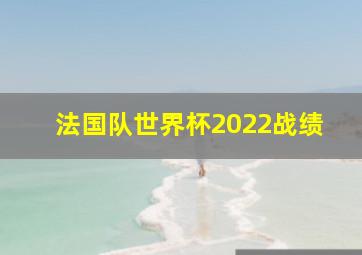 法国队世界杯2022战绩